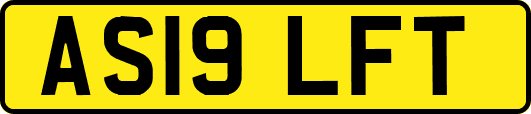 AS19 LFT